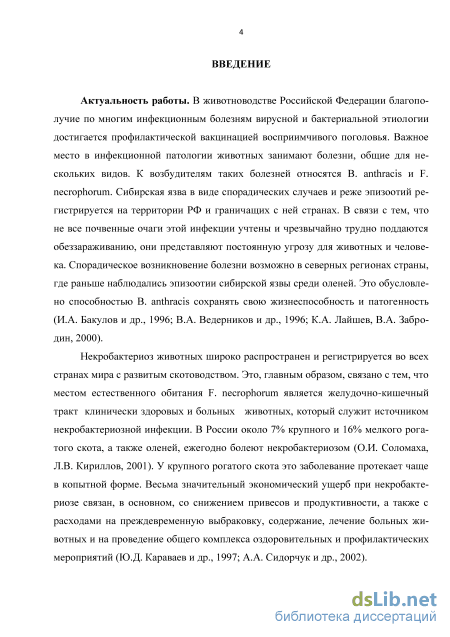 4

ВВЕДЕНИЕ

Актуальность работы. В животноводстве Российской Федерации благополучие по многим инфекционным болезням вирусной и бактериальной этиологии достигается профилактической вакцинацией восприимчивого поголовья. Важное место в инфекционной патологии животных занимают болезни, общие для нескольких видов. К возбудителям таких болезней относятся B. anthracis и F. necrophorum. Сибирская язва в виде спорадических случаев и реже эпизоотий регистрируется на территории РФ и граничащих с ней странах. В связи с тем, что не все почвенные очаги этой инфекции учтены и чрезвычайно трудно поддаются обеззараживанию, они представляют постоянную угрозу для животных и человека. Спорадическое возникновение болезни возможно в северных регионах страны, где раньше наблюдались эпизоотии сибирской язвы среди оленей. Это обусловлено способностью B. anthracis сохранять свою жизнеспособность и патогенность (И.А. Бакулов и др., 1996; В.А. Ведерников и др., 1996; К.А. Лайшев, В.А. Забродин, 2000).

Некробактериоз животных широко распространен и регистрируется во всех странах мира с развитым скотоводством. Это, главным образом, связано с тем, что местом естественного обитания F. necrophorum является желудочно-кишечный тракт клинически здоровых и больных животных, который служит источником некробактериозной инфекции. В России около 7% крупного и 16% мелкого рогатого скота, а также оленей, ежегодно болеют некробактериозом (О.И. Соломаха, Л.В. Кириллов, 2001). У крупного рогатого скота это заболевание протекает чаще в копытной форме. Весьма значительный экономический ущерб при некробактериозе связан, в основном, со снижением привесов и продуктивности, а также с расходами на преждевременную выбраковку, содержание, лечение больных животных и на проведение общего комплекса оздоровительных и профилактических мероприятий (Ю.Д. Караваев и др., 1997; А.А. Сидорчук и др., 2002).

dsLib.net
библиотека диссертаций